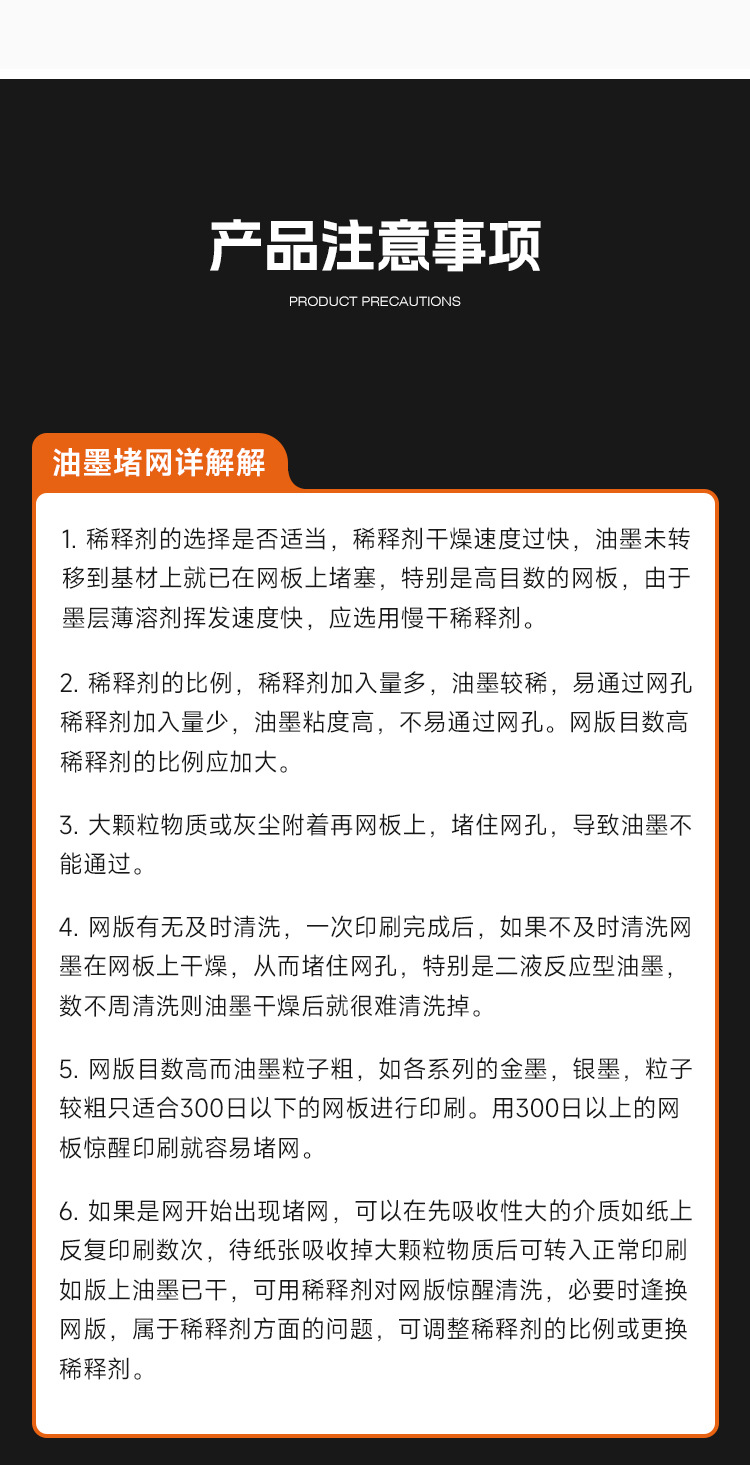 产品注意事项

PRODUCT PRECAUTIONS

油墨堵网详解解

1. 稀释剂的选择是否适当，稀释剂干燥速度过快，油墨未转移到基材上就已在网板上堵塞，特别是高目数的网板，由于墨层薄溶剂挥发速度快，应选用慢干稀释剂。

2. 稀释剂的比例，稀释剂加入量多，油墨较稀，易通过网孔稀释剂加入量少，油墨粘度高，不易通过网孔。网版目数高稀释剂的比例应加大。

3. 大颗粒物质或灰尘附着再网板上，堵住网孔，导致油墨不能通过。

4. 网版有无及时清洗，一次印刷完成后，如果不及时清洗网墨在网板上干燥，从而堵住网孔，特别是二液反应型油墨，数不周清洗则油墨干燥后就很难清洗掉。

5. 网版目数高而油墨粒子粗，如各系列的金墨，银墨，粒子较粗只适合300日以下的网板进行印刷。用300日以上的网板惊醒印刷就容易堵网。

6. 如果是网开始出现堵网，可以在先吸收性大的介质如纸上反复印刷数次，待纸张吸收掉大颗粒物质后可转入正常印刷如版上油墨已干，可用稀释剂对网版惊醒清洗，必要时逢换网版，属于稀释剂方面的问题，可调整稀释剂的比例或更换稀释剂。